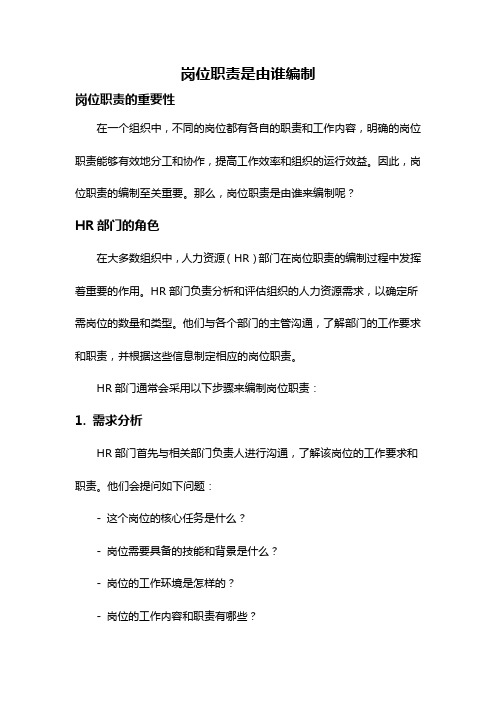 岗位职责是由谁编制

岗位职责的重要性

在一个组织中，不同的岗位都有各自的职责和工作内容，明确的岗位职责能够有效地分工和协作，提高工作效率和组织的运行效益。因此，岗位职责的编制至关重要。那么，岗位职责是由谁来编制呢？

HR 部门的角色

在大多数组织中，人力资源（HR）部门在岗位职责的编制过程中发挥着重要的作用。HR 部门负责分析和评估组织的人力资源需求，以确定所需岗位的数量和类型。他们与各个部门的主管沟通，了解部门的工作要求和职责，并根据这些信息制定相应的岗位职责。

HR 部门通常会采用以下步骤来编制岗位职责：

1. 需求分析

HR 部门首先与相关部门负责人进行沟通，了解该岗位的工作要求和职责。他们会提问如下问题：

- 这个岗位的核心任务是什么？

- 岗位需要具备的技能和背景是什么？

- 岗位的工作环境是怎样的？

- 岗位的工作内容和职责有哪些？